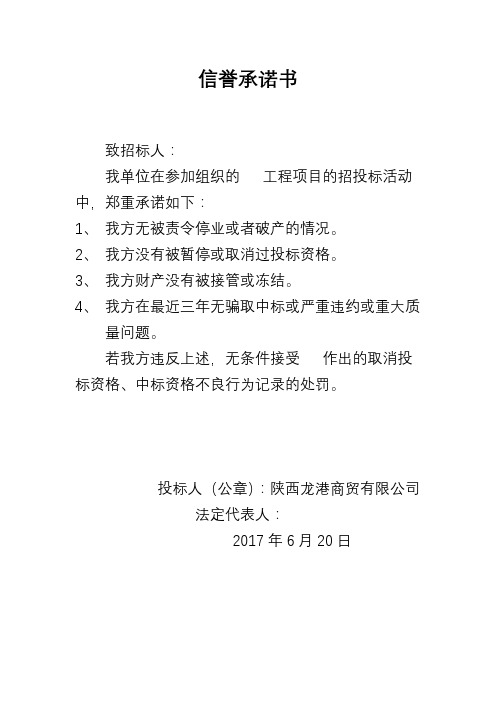 信誉承诺书

致招标人：

我单位在参加组织的　工程项目的招投标活动中，郑重承诺如下：

1、 我方无被责令停业或者破产的情况。

2、 我方没有被暂停或取消过投标资格。

3、 我方财产没有被接管或冻结。

4、 我方在最近三年无骗取中标或严重违约或重大质量问题。

若我方违反上述，无条件接受　作出的取消投标资格、中标资格不良行为记录的处罚。

投标人（公章）：陕西龙港商贸有限公司

法定代表人：

2017 年 6 月 20 日